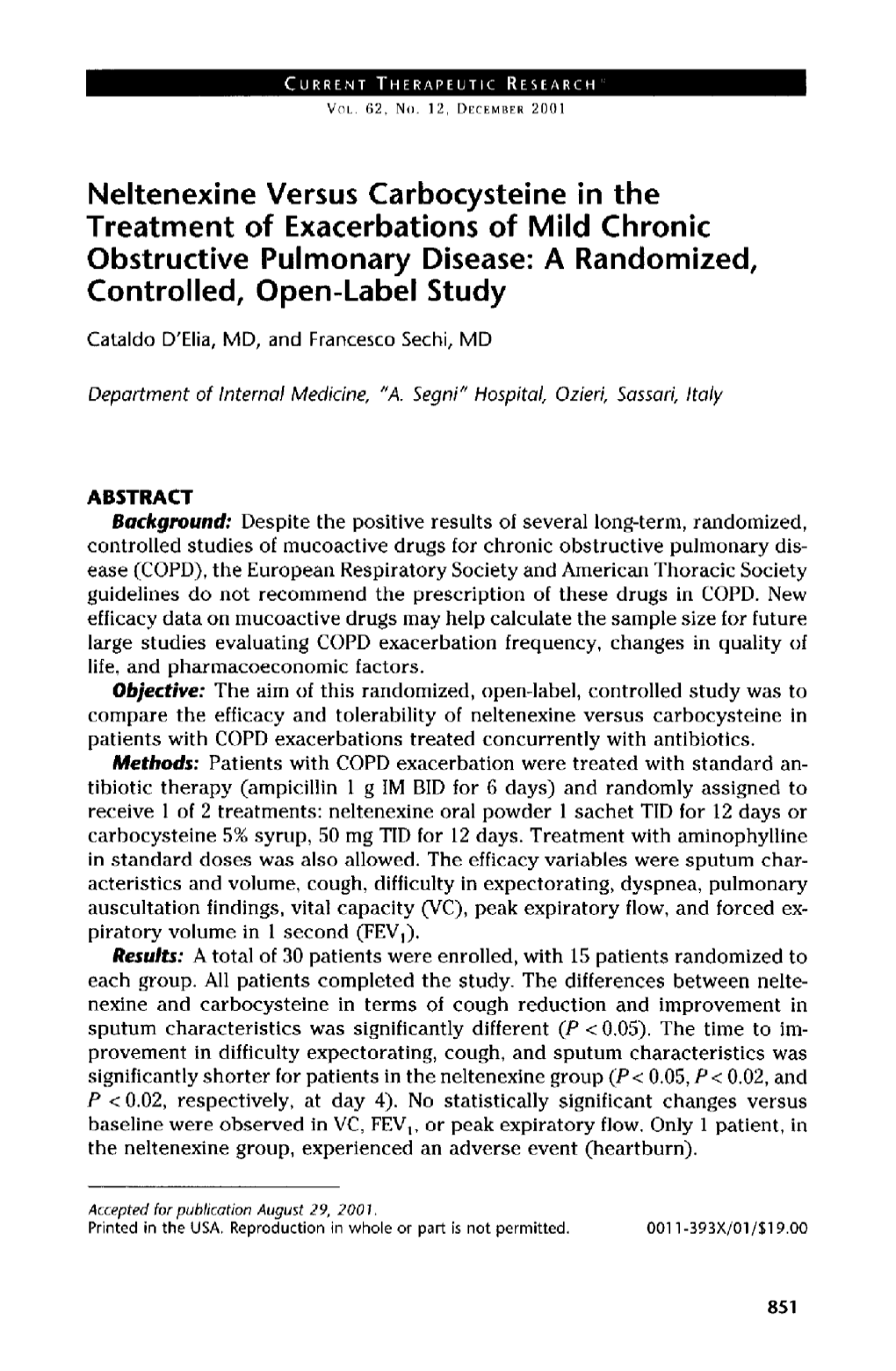 CURRENT THERAPEUTIC RESEARCH
VOL. 62, NO. 12, DECEMBER 2001

Neltenexine Versus Carbocysteine in the Treatment of Exacerbations of Mild Chronic Obstructive Pulmonary Disease: A Randomized, Controlled, Open-Label Study

Cataldo D'Elia, MD, and Francesco Sechi, MD

Department of Internal Medicine, "A. Segni" Hospital, Ozieri, Sassari, Italy

ABSTRACT

Background: Despite the positive results of several long-term, randomized, controlled studies of mucoactive drugs for chronic obstructive pulmonary disease (COPD), the European Respiratory Society and American Thoracic Society guidelines do not recommend the prescription of these drugs in COPD. New efficacy data on mucoactive drugs may help calculate the sample size for future large studies evaluating COPD exacerbation frequency, changes in quality of life, and pharmacoeconomic factors.

Objective: The aim of this randomized, open-label, controlled study was to compare the efficacy and tolerability of neltenexine versus carbocysteine in patients with COPD exacerbations treated concurrently with antibiotics.

Methods: Patients with COPD exacerbation were treated with standard antibiotic therapy (ampicillin 1 g IM BID for 6 days) and randomly assigned to receive 1 of 2 treatments: neltenexine oral powder 1 sachet TID for 12 days or carbocysteine 5% syrup, 50 mg TID for 12 days. Treatment with aminophylline in standard doses was also allowed. The efficacy variables were sputum characteristics and volume, cough, difficulty in expectorating, dyspnea, pulmonary auscultation findings, vital capacity (VC), peak expiratory flow, and forced expiratory volume in 1 second ($FEV_1$).

Results: A total of 30 patients were enrolled, with 15 patients randomized to each group. All patients completed the study. The differences between neltenexine and carbocysteine in terms of cough reduction and improvement in sputum characteristics was significantly different ($P < 0.05$). The time to improvement in difficulty expectorating, cough, and sputum characteristics was significantly shorter for patients in the neltenexine group ($P < 0.05$, $P < 0.02$, and $P < 0.02$, respectively, at day 4). No statistically significant changes versus baseline were observed in VC, $FEV_1$, or peak expiratory flow. Only 1 patient, in the neltenexine group, experienced an adverse event (heartburn).

Accepted for publication August 29, 2001.
Printed in the USA. Reproduction in whole or part is not permitted. 0011-393X/01/$19.00

851